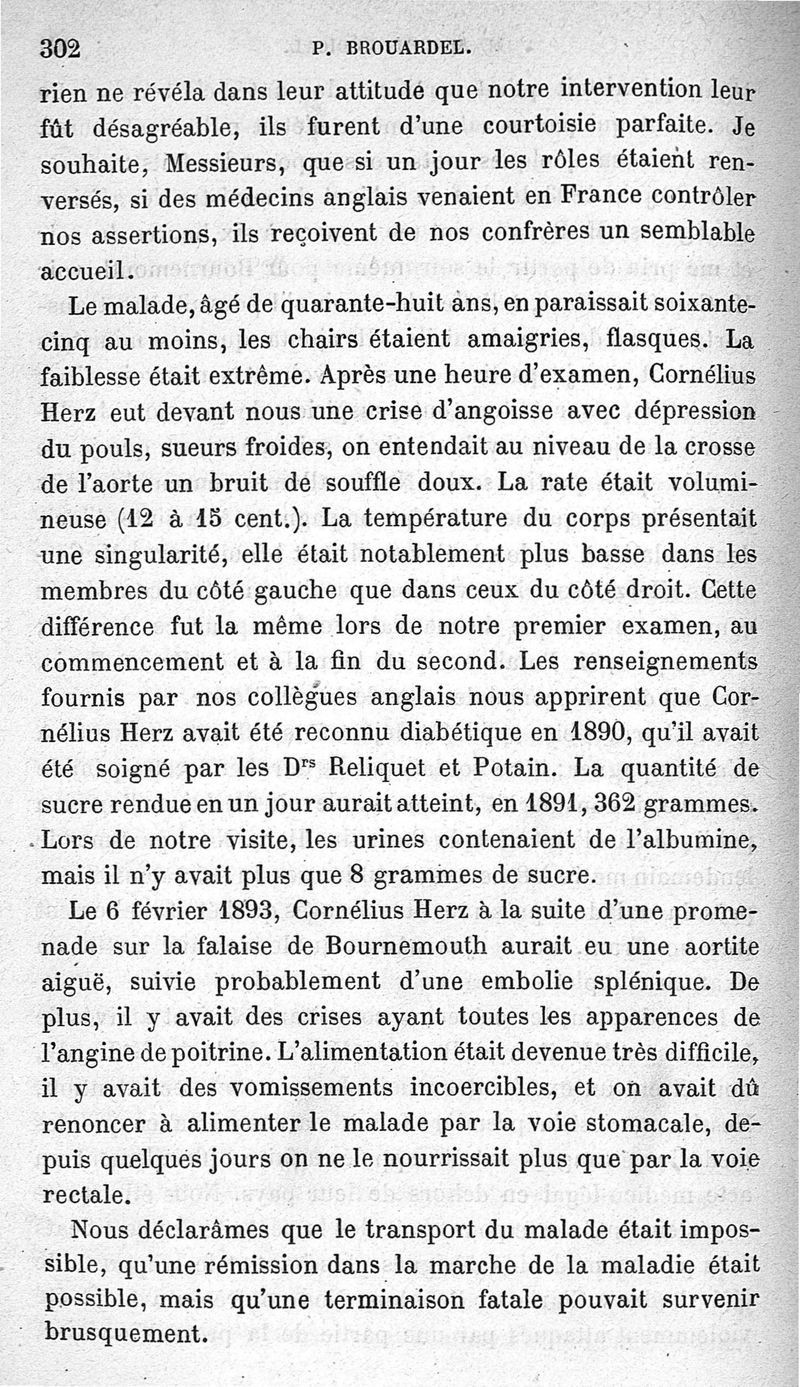 302 P. BROUARDEL.

rien ne révéla dans leur attitude que notre intervention leur fût désagréable, ils furent d'une courtoisie parfaite. Je souhaite, Messieurs, que si un jour les rôles étaient renversés, si des médecins anglais venaient en France contrôler nos assertions, ils reçoivent de nos confrères un semblable accueil.

Le malade, âgé de quarante-huit ans, en paraissait soixante-cinq au moins, les chairs étaient amaigries, flasques. La faiblesse était extrême. Après une heure d'examen, Cornélius Herz eut devant nous une crise d'angoisse avec dépression du pouls, sueurs froides, on entendait au niveau de la crosse de l'aorte un bruit de souffle doux. La rate était volumineuse (12 à 15 cent.). La température du corps présentait une singularité, elle était notablement plus basse dans les membres du côté gauche que dans ceux du côté droit. Cette différence fut la même lors de notre premier examen, au commencement et à la fin du second. Les renseignements fournis par nos collègues anglais nous apprirent que Cornélius Herz avait été reconnu diabétique en 1890, qu'il avait été soigné par les D$^{rs}$ Reliquet et Potain. La quantité de sucre rendue en un jour aurait atteint, en 1891, 362 grammes. Lors de notre visite, les urines contenaient de l'albumine, mais il n'y avait plus que 8 grammes de sucre.

Le 6 février 1893, Cornélius Herz à la suite d'une promenade sur la falaise de Bournemouth aurait eu une aortite aiguë, suivie probablement d'une embolie splénique. De plus, il y avait des crises ayant toutes les apparences de l'angine de poitrine. L'alimentation était devenue très difficile, il y avait des vomissements incoercibles, et on avait dû renoncer à alimenter le malade par la voie stomacale, depuis quelques jours on ne le nourrissait plus que par la voie rectale.

Nous déclarâmes que le transport du malade était impossible, qu'une rémission dans la marche de la maladie était possible, mais qu'une terminaison fatale pouvait survenir brusquement.